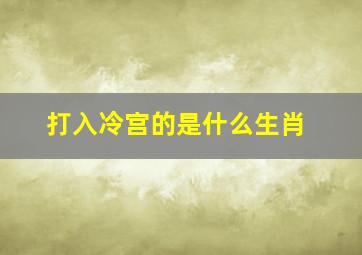 打入冷宫的是什么生肖